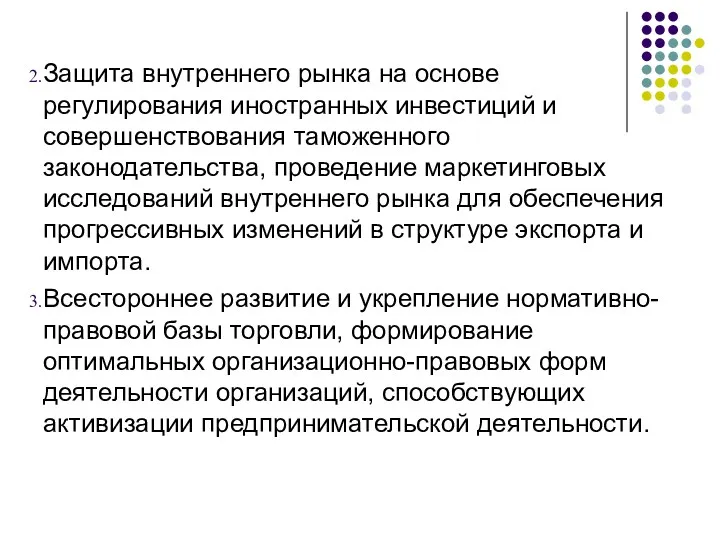 2. Защита внутреннего рынка на основе регулирования иностранных инвестиций и совершенствования таможенного законодательства, проведение маркетинговых исследований внутреннего рынка для обеспечения прогрессивных изменений в структуре экспорта и импорта.

3. Всестороннее развитие и укрепление нормативно-правовой базы торговли, формирование оптимальных организационно-правовых форм деятельности организаций, способствующих активизации предпринимательской деятельности.